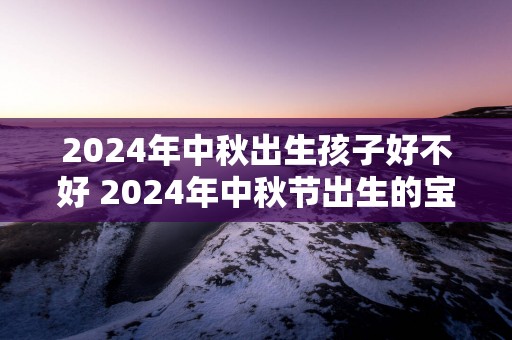 2024年中秋出生孩子好不好 2024年中秋节出生的宝